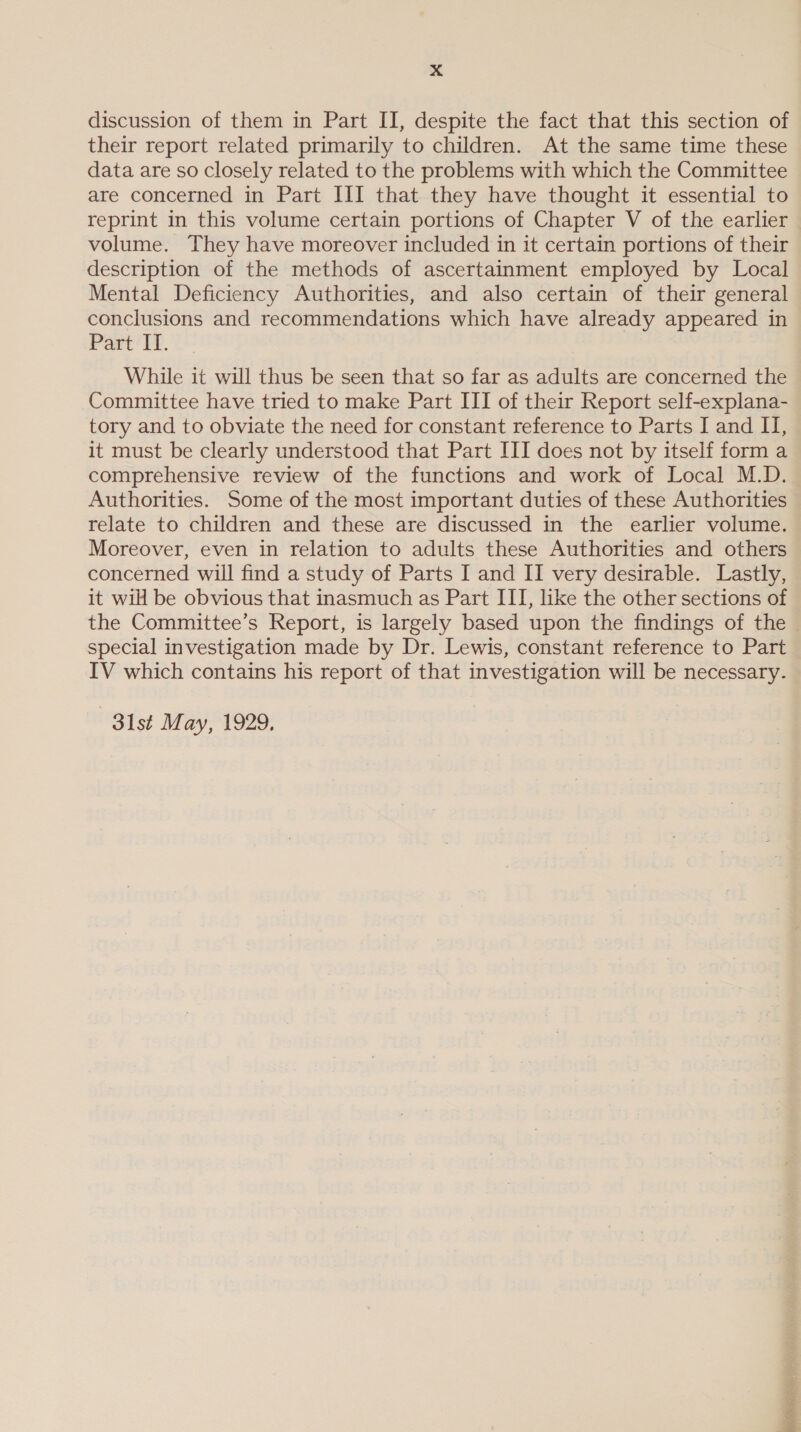 x

discussion of them in Part II, despite the fact that this section of their report related primarily to children. At the same time these data are so closely related to the problems with which the Committee are concerned in Part III that they have thought it essential to reprint in this volume certain portions of Chapter V of the earlier volume. They have moreover included in it certain portions of their description of the methods of ascertainment employed by Local Mental Deficiency Authorities, and also certain of their general conclusions and recommendations which have already appeared in Part II.

While it will thus be seen that so far as adults are concerned the Committee have tried to make Part III of their Report self-explanatory and to obviate the need for constant reference to Parts I and II, it must be clearly understood that Part III does not by itself form a comprehensive review of the functions and work of Local M.D. Authorities. Some of the most important duties of these Authorities relate to children and these are discussed in the earlier volume. Moreover, even in relation to adults these Authorities and others concerned will find a study of Parts I and II very desirable. Lastly, it will be obvious that inasmuch as Part III, like the other sections of the Committee's Report, is largely based upon the findings of the special investigation made by Dr. Lewis, constant reference to Part IV which contains his report of that investigation will be necessary.

31st May, 1929.